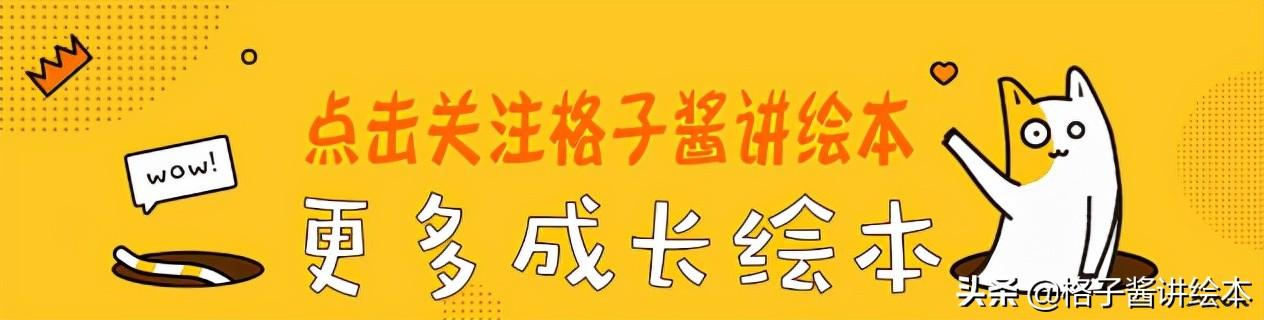 wow!

点击关注格子酱讲绘本

更多成长绘本

头条 @格子酱讲绘本